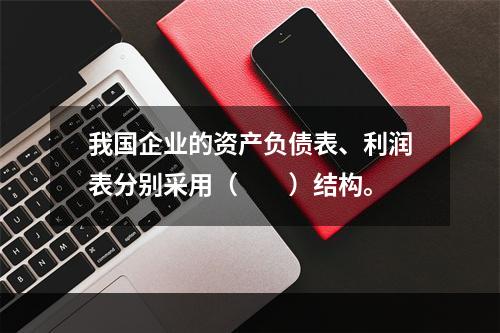 我国企业的资产负债表、利润表分别采用（　　）结构。